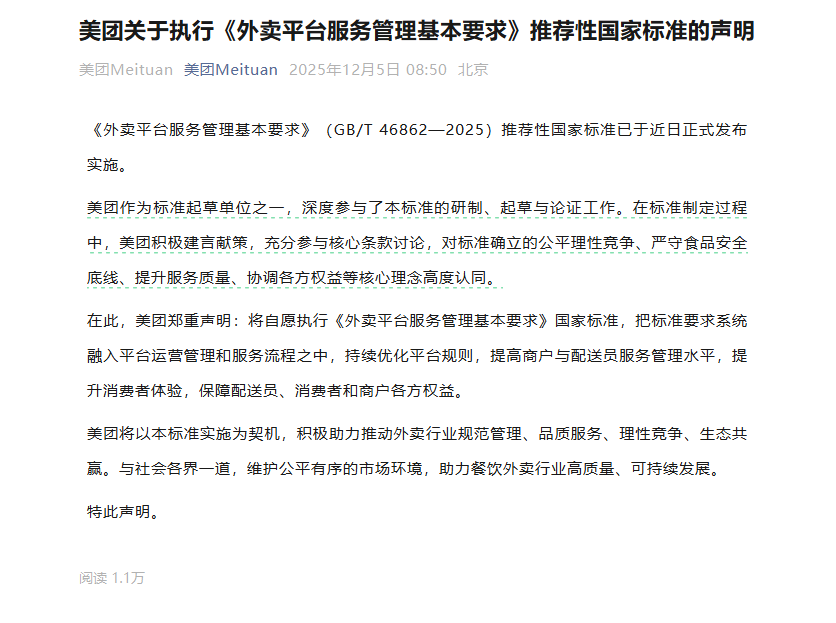 美团关于执行《外卖平台服务管理基本要求》推荐性国家标准的声明

美团Meituan 美团Meituan 2025年12月5日 08:50 北京

《外卖平台服务管理基本要求》（GB/T 46862—2025）推荐性国家标准已于近日正式发布实施。

美团作为标准起草单位之一，深度参与了本标准的研制、起草与论证工作。在标准制定过程中，美团积极建言献策，充分参与核心条款讨论，对标准确立的公平理性竞争、严守食品安全底线、提升服务质量、协调各方权益等核心理念高度认同。

在此，美团郑重声明：将自愿执行《外卖平台服务管理基本要求》国家标准，把标准要求系统融入平台运营管理和服务流程之中，持续优化平台规则，提高商户与配送员服务管理水平，提升消费者体验，保障配送员、消费者和商户各方权益。

美团将以本标准实施为契机，积极助力推动外卖行业规范管理、品质服务、理性竞争、生态共赢。与社会各界一道，维护公平有序的市场环境，助力餐饮外卖行业高质量、可持续发展。

特此声明。

阅读 1.1万